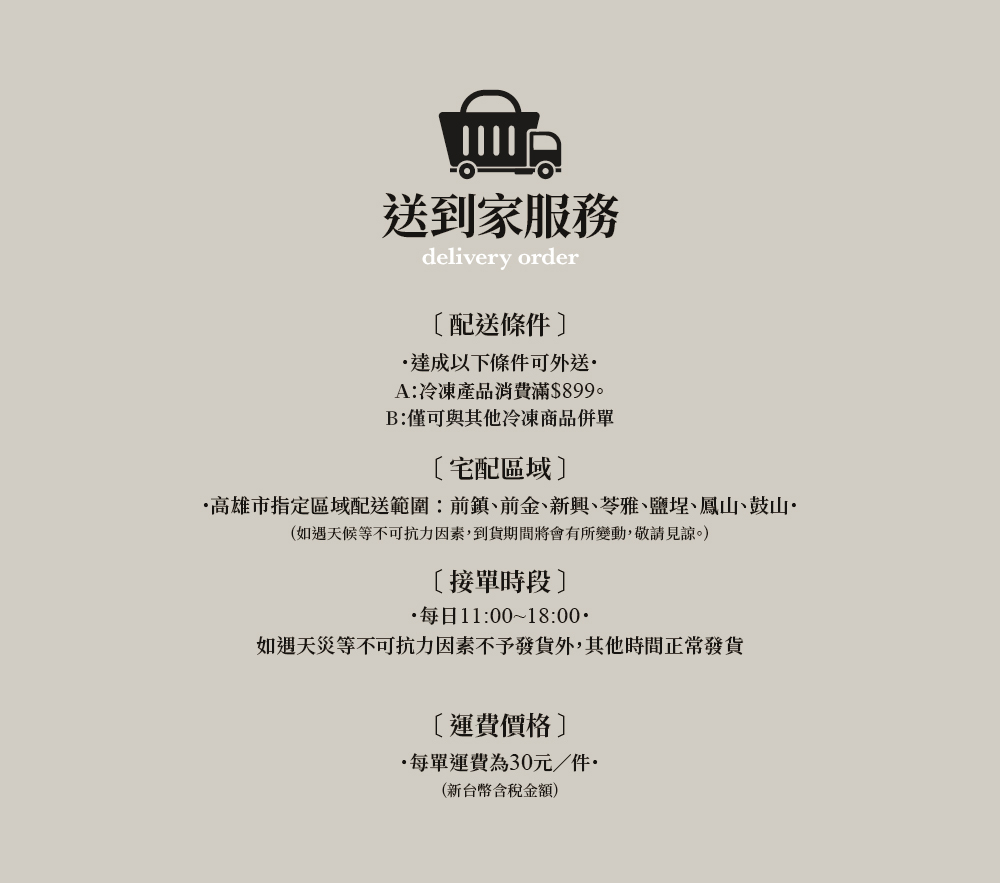 送到家服務
delivery order

〔配送條件〕
•達成以下條件可外送•
A:冷凍產品消費滿$899。
B:僅可與其他冷凍商品併單

〔宅配區域〕
•高雄市指定區域配送範圍:前鎮、前金、新興、苓雅、鹽埕、鳳山、鼓山•
(如遇天候等不可抗力因素,到貨期間將會有所變動,敬請見諒。)

〔接單時段〕
•每日11:00~18:00•
如遇天災等不可抗力因素不予發貨外,其他時間正常發貨

〔運費價格〕
•每單運費為30元/件•
(新台幣含稅金額)